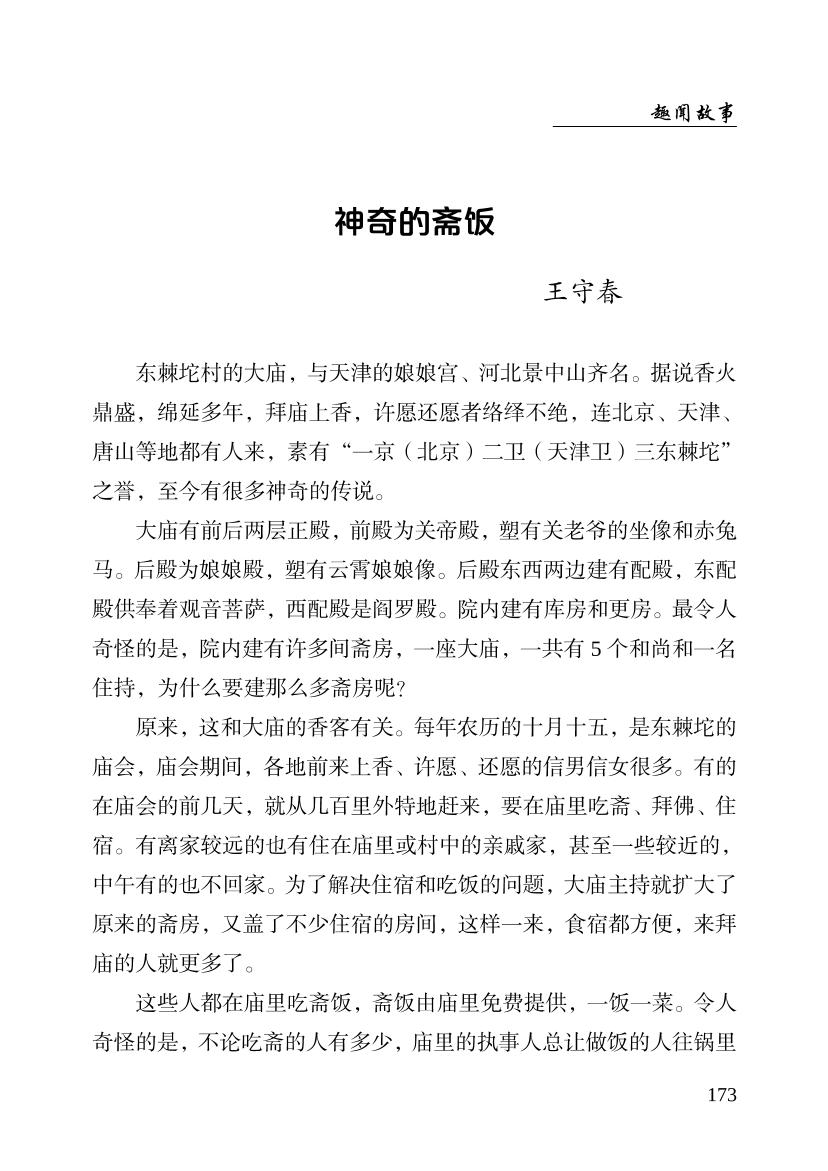 趣闻故事

神奇的斋饭

王守春

东棘坨村的大庙，与天津的娘娘宫、河北景中山齐名。据说香火鼎盛，绵延多年，拜庙上香，许愿还愿者络绎不绝，连北京、天津、唐山等地都有人来，素有“一京（北京）二卫（天津卫）三东棘坨”之誉，至今有很多神奇的传说。

大庙有前后两层正殿，前殿为关帝殿，塑有关老爷的坐像和赤兔马。后殿为娘娘殿，塑有云霄娘娘像。后殿东西两边建有配殿，东配殿供奉着观音菩萨，西配殿是阎罗殿。院内建有库房和更房。最令人奇怪的是，院内建有许多间斋房，一座大庙，一共有 5 个和尚和一名住持，为什么要建那么多斋房呢？

原来，这和大庙的香客有关。每年农历的十月十五，是东棘坨的庙会，庙会期间，各地前来上香、许愿、还愿的信男信女很多。有的在庙会的前几天，就从几百里外特地赶来，要在庙里吃斋、拜佛、住宿。有离家较远的也有住在庙里或村中的亲戚家，甚至一些较近的，中午有的也不回家。为了解决住宿和吃饭的问题，大庙主持就扩大了原来的斋房，又盖了不少住宿的房间，这样一来，食宿都方便，来拜庙的人就更多了。

这些人都在庙里吃斋饭，斋饭由庙里免费提供，一饭一菜。令人奇怪的是，不论吃斋的人有多少，庙里的执事人总让做饭的人往锅里

173